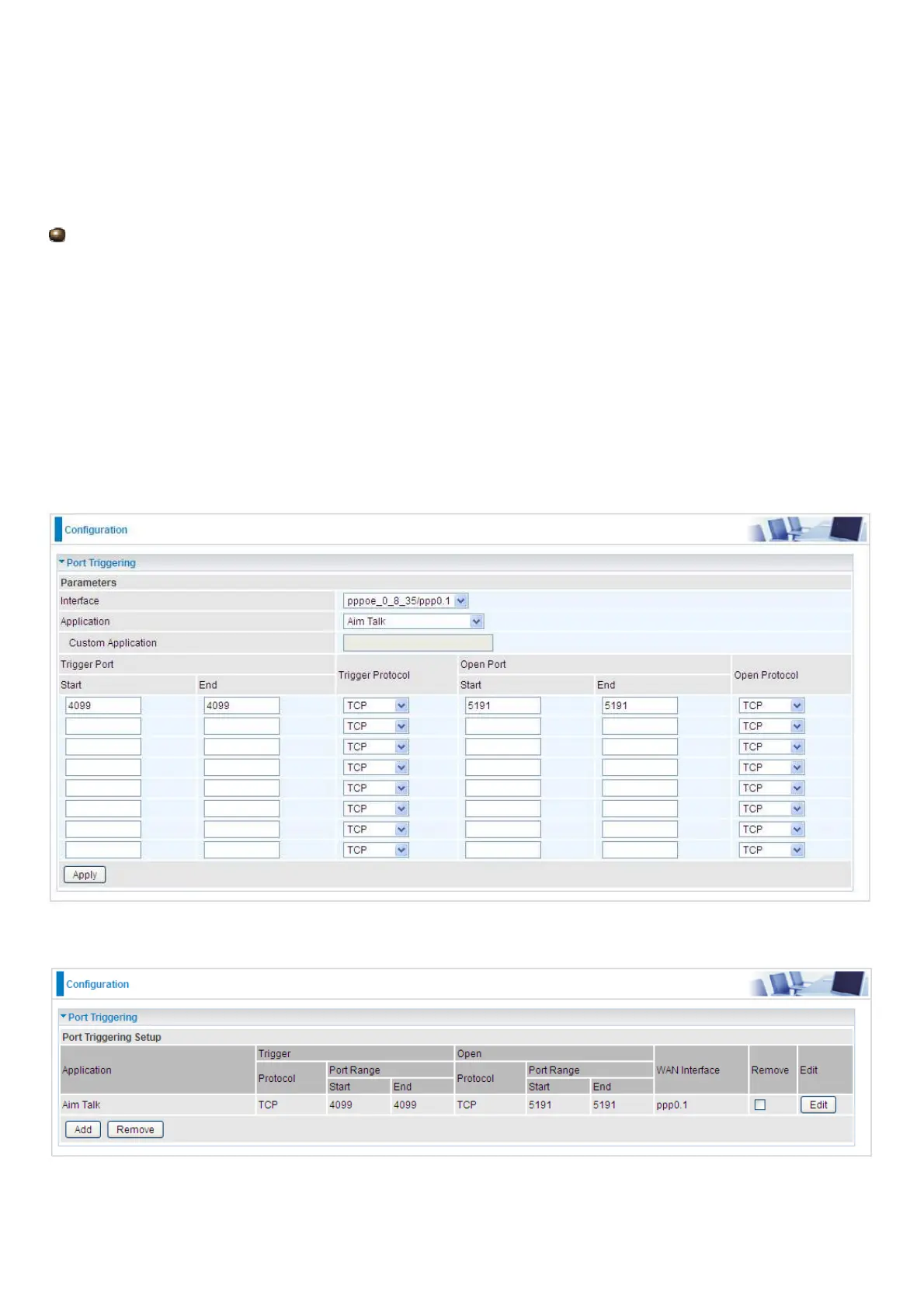 Configuration

Port Triggering

Parameters

Interface pppoe_0_8_35/ppp0.1

Application Aim Talk

Custom Application

| Trigger Port Start | Trigger Port End | Trigger Protocol | Open Port Start | Open Port End | Open Protocol |
|---|---|---|---|---|---|
| 4099 | 4099 | TCP | 5191 | 5191 | TCP |
| | | TCP | | | TCP |
| | | TCP | | | TCP |
| | | TCP | | | TCP |
| | | TCP | | | TCP |
| | | TCP | | | TCP |
| | | TCP | | | TCP |
| | | TCP | | | TCP |

Apply

Configuration

Port Triggering

Port Triggering Setup

| Application | Trigger Protocol | Trigger Port Range Start | Trigger Port Range End | Open Protocol | Open Port Range Start | Open Port Range End | WAN Interface | Remove | Edit |
|---|---|---|---|---|---|---|---|---|---|
| Aim Talk | TCP | 4099 | 4099 | TCP | 5191 | 5191 | ppp0.1 | | Edit |

Add Remove